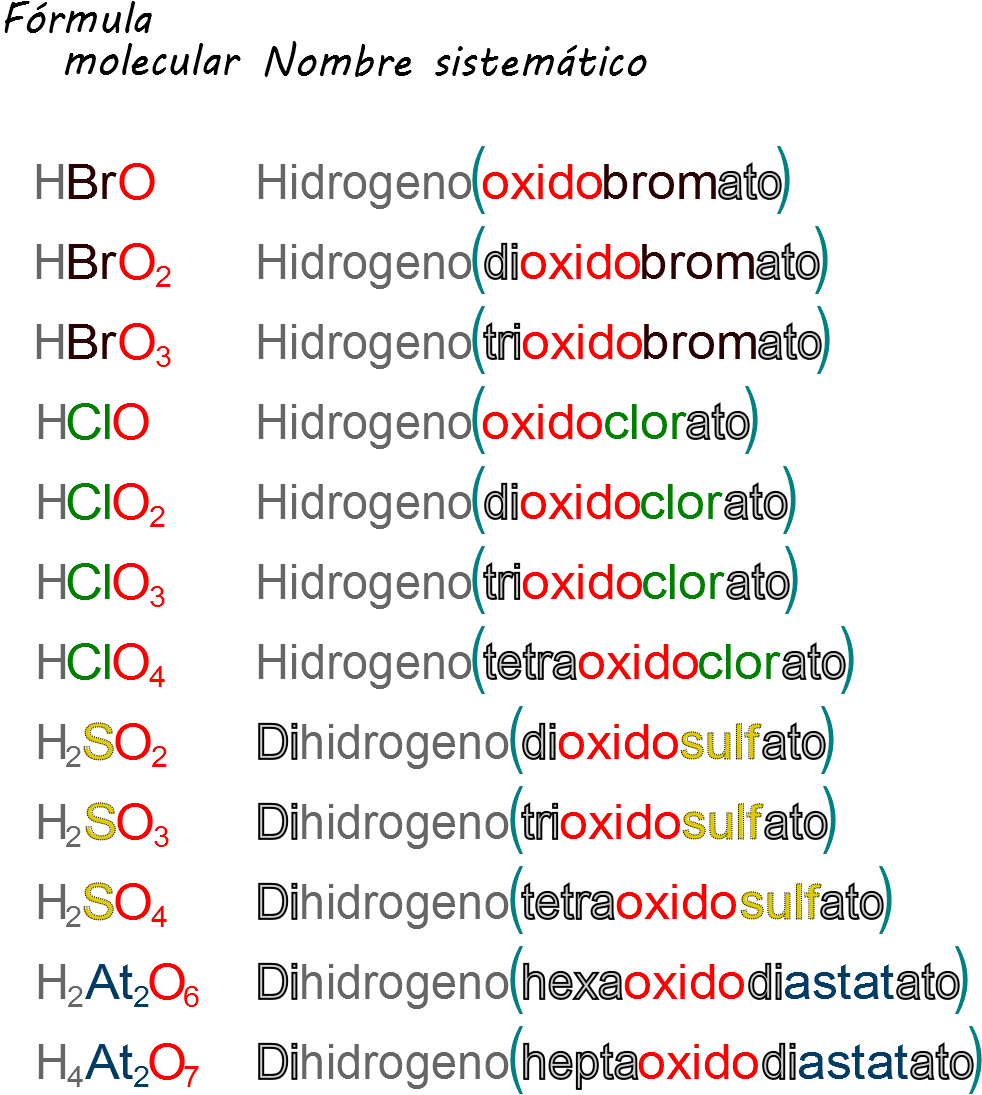 | Fórmula molecular | Nombre sistemático |
|---|---|
| $HBrO$ | Hidrogeno(oxidobromato) |
| $HBrO_2$ | Hidrogeno(dioxidobromato) |
| $HBrO_3$ | Hidrogeno(trioxidobromato) |
| $HClO$ | Hidrogeno(oxidoclorato) |
| $HClO_2$ | Hidrogeno(dioxidoclorato) |
| $HClO_3$ | Hidrogeno(trioxidoclorato) |
| $HClO_4$ | Hidrogeno(tetraoxidoclorato) |
| $H_2SO_2$ | Dihidrogeno(dioxidosulfato) |
| $H_2SO_3$ | Dihidrogeno(trioxidosulfato) |
| $H_2SO_4$ | Dihidrogeno(tetraoxidosulfato) |
| $H_2At_2O_6$ | Dihidrogeno(hexaoxidodiastatato) |
| $H_4At_2O_7$ | Dihidrogeno(heptaoxidodiastatato) |